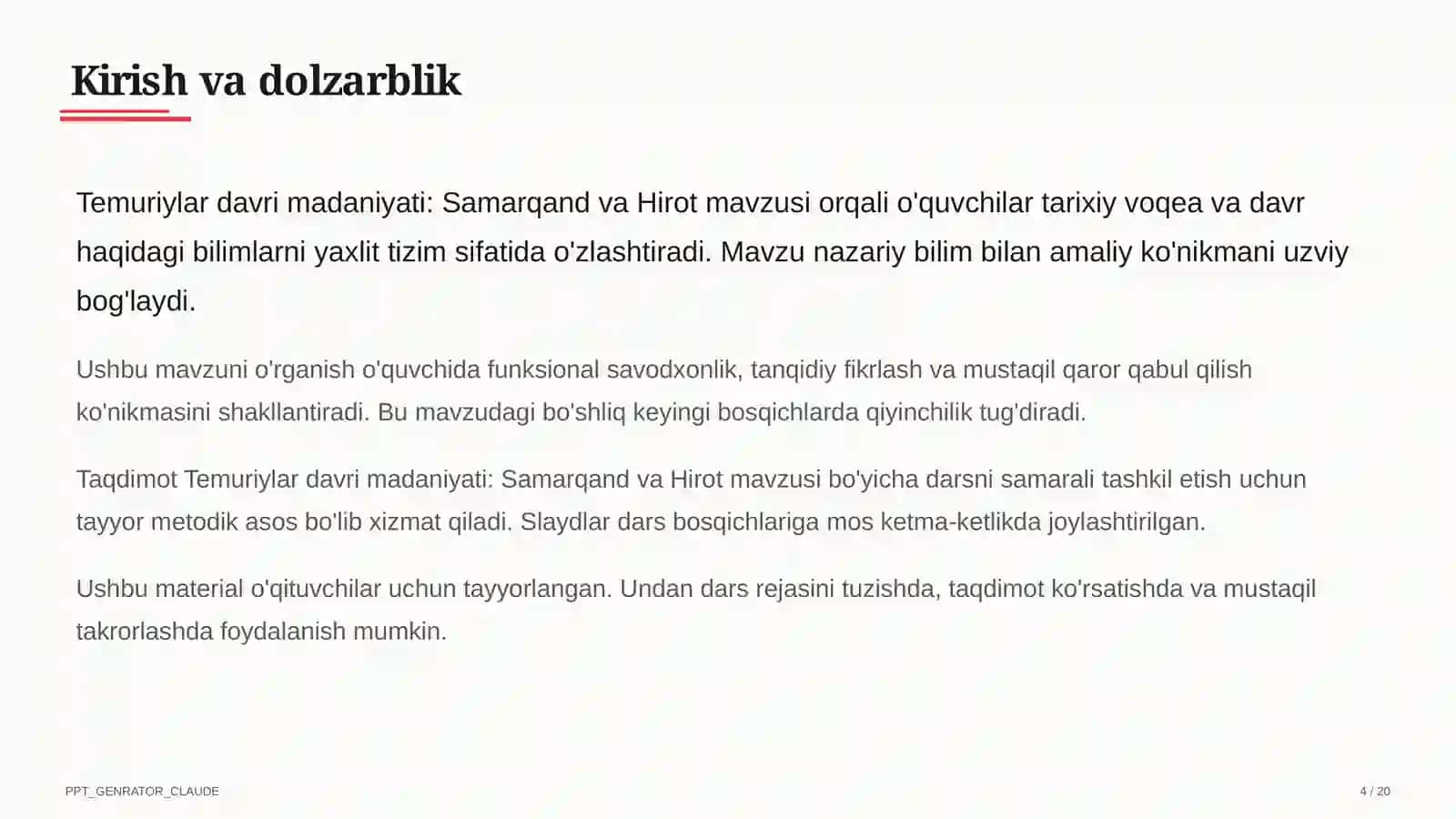 Kirish va dolzarblik

Temuriylar davri madaniyati: Samarqand va Hirot mavzusi orqali o'quvchilar tarixiy voqea va davr haqidagi bilimlarni yaxlit tizim sifatida o'zlashtiradi. Mavzu nazariy bilim bilan amaliy ko'nikmani uzviy bog'laydi.

Ushbu mavzuni o'rganish o'quvchida funksional savodxonlik, tanqidiy fikrlash va mustaqil qaror qabul qilish ko'nikmasini shakllantiradi. Bu mavzudagi bo'shliq keyingi bosqichlarda qiyinchilik tug'diradi.

Taqdimot Temuriylar davri madaniyati: Samarqand va Hirot mavzusi bo'yicha darsni samarali tashkil etish uchun tayyor metodik asos bo'lib xizmat qiladi. Slaydlar dars bosqichlariga mos ketma-ketlikda joylashtirilgan.

Ushbu material o'qituvchilar uchun tayyorlangan. Undan dars rejasini tuzishda, taqdimot ko'rsatishda va mustaqil takrorlashda foydalanish mumkin.

PPT_GENRATOR_CLAUDE

4 / 20